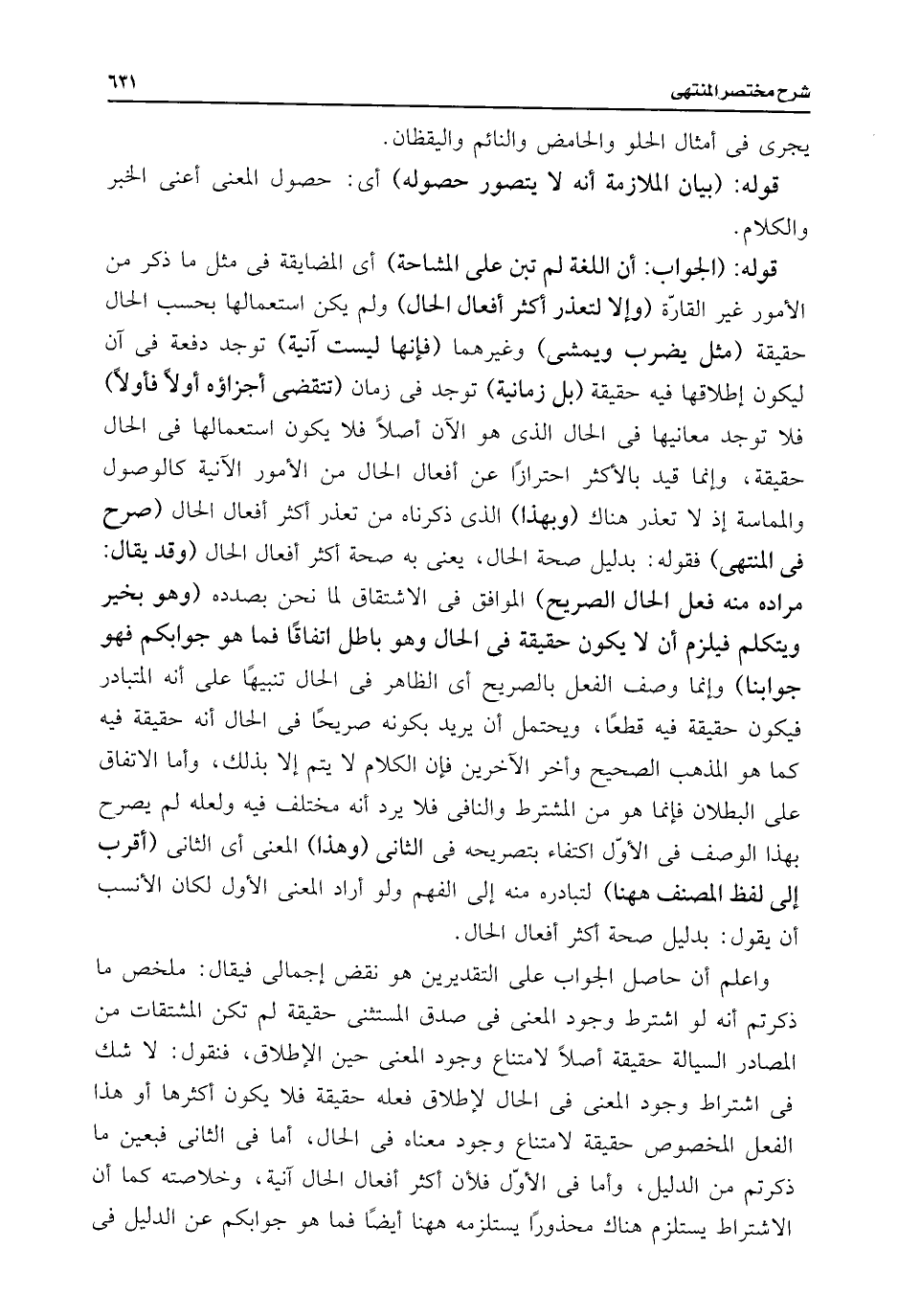 شرح مختصر المنتهى ٦٣١

يجرى فى أمثال الحلو والحامض والنائم واليقظان.

قوله: (بيان الملازمة أنه لا يتصور حصوله) أى: حصول المعنى أعنى الخبر والكلام.

قوله: (الجواب: أن اللغة لم تبن على المشاحة) أى المضايقة فى مثل ما ذكر من الأمور غير القارّة (وإلا لتعذر أكثر أفعال الحال) ولم يكن استعمالها بحسب الحال حقيقة (مثل يضرب ويمشى) وغيرهما (فإنها ليست آنية) توجد دفعة فى آن ليكون إطلاقها فيه حقيقة (بل زمانية) توجد فى زمان (تتقضى أجزاؤه أولاً فأولاً) فلا توجد معانيها فى الحال الذى هو الآن أصلاً فلا يكون استعمالها فى الحال حقيقة، وإنما قيد بالأكثر احترازًا عن أفعال الحال من الأمور الآنية كالوصول والمماسة إذ لا تعذر هناك (وبهذا) الذى ذكرناه من تعذر أكثر أفعال الحال (صرح فى المنتهى) فقوله: بدليل صحة الحال، يعنى به صحة أكثر أفعال الحال (وقد يقال: مراده منه فعل الحال الصريح) الموافق فى الاشتقاق لما نحن بصدده (وهو بخير ويتكلم فيلزم أن لا يكون حقيقة فى الحال وهو باطل اتفاقًا فما هو جوابكم فهو جوابنا) وإنما وصف الفعل بالصريح أى الظاهر فى الحال تنبيهًا على أنه المتبادر فيكون حقيقة فيه قطعًا، ويحتمل أن يريد بكونه صريحًا فى الحال أنه حقيقة فيه كما هو المذهب الصحيح وأخر الآخرين فإن الكلام لا يتم إلا بذلك، وأما الاتفاق على البطلان فإنما هو من المشترط والنافى فلا يرد أنه مختلف فيه ولعله لم يصرح بهذا الوصف فى الأوّل اكتفاء بتصريحه فى الثانى (وهذا) المعنى أى الثانى (أقرب إلى لفظ المصنف ههنا) لتبادره منه إلى الفهم ولو أراد المعنى الأول لكان الأنسب أن يقول: بدليل صحة أكثر أفعال الحال.

واعلم أن حاصل الجواب على التقديرين هو نقض إجمالى فيقال: ملخص ما ذكرتم أنه لو اشترط وجود المعنى فى صدق المستثنى حقيقة لم تكن المشتقات من المصادر السيالة حقيقة أصلاً لامتناع وجود المعنى حين الإطلاق، فنقول: لا شك فى اشتراط وجود المعنى فى الحال لإطلاق فعله حقيقة فلا يكون أكثرها أو هذا الفعل المخصوص حقيقة لامتناع وجود معناه فى الحال، أما فى الثانى فبعين ما ذكرتم من الدليل، وأما فى الأوّل فلأن أكثر أفعال الحال آنية، وخلاصته كما أن الاشتراط يستلزم هناك محذورًا يستلزمه ههنا أيضًا فما هو جوابكم عن الدليل فى